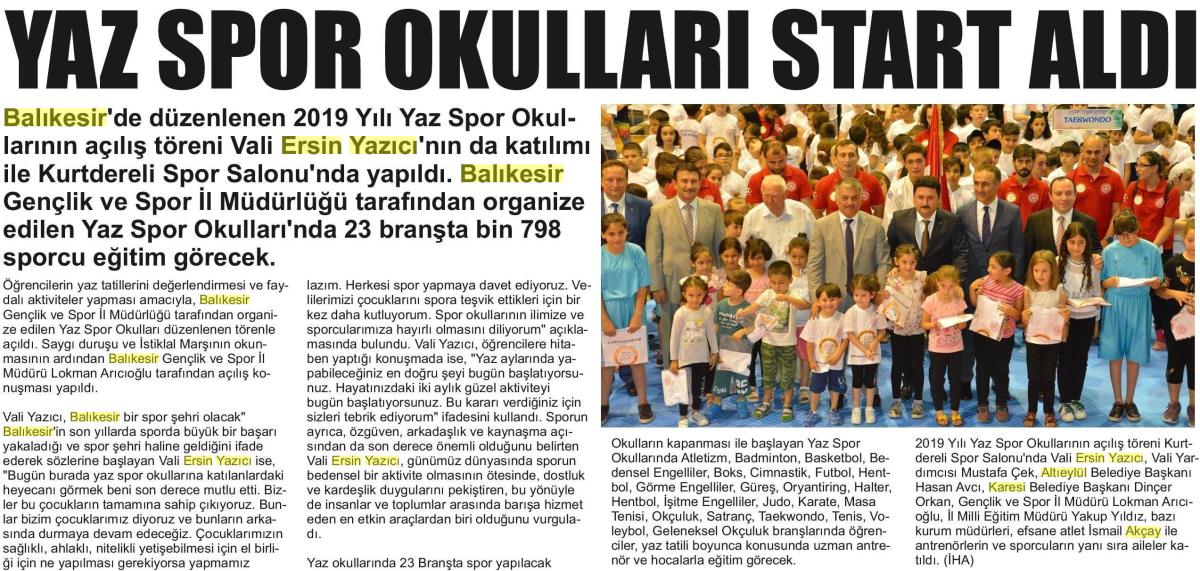 YAZ SPOR OKULLARI START ALDI

Balıkesir'de düzenlenen 2019 Yılı Yaz Spor Okullarının açılış töreni Vali Ersin Yazıcı'nın da katılımı ile Kurtdereli Spor Salonu'nda yapıldı. Balıkesir Gençlik ve Spor İl Müdürlüğü tarafından organize edilen Yaz Spor Okulları'nda 23 branşta bin 798 sporcu eğitim görecek.

Öğrencilerin yaz tatillerini değerlendirmesi ve faydalı aktiviteler yapması amacıyla, Balıkesir Gençlik ve Spor İl Müdürlüğü tarafından organize edilen Yaz Spor Okulları düzenlenen törenle açıldı. Saygı duruşu ve İstiklal Marşının okunmasının ardından Balıkesir Gençlik ve Spor İl Müdürü Lokman Arıcıoğlu tarafından açılış konuşması yapıldı.

Vali Yazıcı, Balıkesir bir spor şehri olacak" Balıkesir'in son yıllarda sporda büyük bir başarı yakaladığı ve spor şehri haline geldiğini ifade ederek sözlerine başlayan Vali Ersin Yazıcı ise, "Bugün burada yaz spor okullarına katılanlardaki heyecanı görmek beni son derece mutlu etti. Bizler bu çocukların tamamına sahip çıkıyoruz. Bunlar bizim çocuklarımız diyoruz ve bunların arkasında durmaya devam edeceğiz. Çocuklarımızın sağlıklı, ahlaklı, nitelikli yetişebilmesi için el birliği için ne yapılması gerekiyorsa yapmamız lazım. Herkesi spor yapmaya davet ediyoruz. Velilerimizi çocuklarını spora teşvik ettikleri için bir kez daha kutluyorum. Spor okullarının ilimize ve sporcularımıza hayırlı olmasını diliyorum" açıklamasında bulundu. Vali Yazıcı, öğrencilere hitaben yaptığı konuşmada ise, "Yaz aylarında yapabileceğiniz en doğru şeyi bugün başlatıyorsunuz. Hayatınızdaki iki aylık güzel aktiviteyi bugün başlatıyorsunuz. Bu kararı verdiğiniz için sizleri tebrik ediyorum" ifadesini kullandı. Sporun ayrıca, özgüven, arkadaşlık ve kaynaşma açısından da son derece önemli olduğunu belirten Vali Ersin Yazıcı, günümüz dünyasında sporun bedensel bir aktivite olmasının ötesinde, dostluk ve kardeşlik duygularını pekiştiren, bu yönüyle de insanlar ve toplumlar arasında barışa hizmet eden en etkin araçlardan biri olduğunu vurguladı.

Yaz okullarında 23 Branşta spor yapılacak

TAEKWONDO

Okulların kapanması ile başlayan Yaz Spor Okullarında Atletizm, Badminton, Basketbol, Bedensel Engelliler, Boks, Cimnastik, Futbol, Hentbol, Görme Engelliler, Güreş, Oryantiring, Halter, Hentbol, İşitme Engelliler, Judo, Karate, Masa Tenisi, Okçuluk, Satranç, Taekwondo, Tenis, Voleybol, Geleneksel Okçuluk branşlarında öğrenciler, yaz tatili boyunca konusunda uzman antrenör ve hocalarla eğitim görecek.

2019 Yılı Yaz Spor Okullarının açılış töreni Kurtdereli Spor Salonu'nda Vali Ersin Yazıcı, Vali Yardımcısı Mustafa Çek, Altıeylül Belediye Başkanı Hasan Avcı, Karesi Belediye Başkanı Dinçer Orkan, Gençlik ve Spor İl Müdürü Lokman Arıcıoğlu, İl Milli Eğitim Müdürü Yakup Yıldız, bazı kurum müdürleri, efsane atlet İsmail Akçay ile antrenörlerin ve sporcuların yanı sıra aileler katıldı. (İHA)